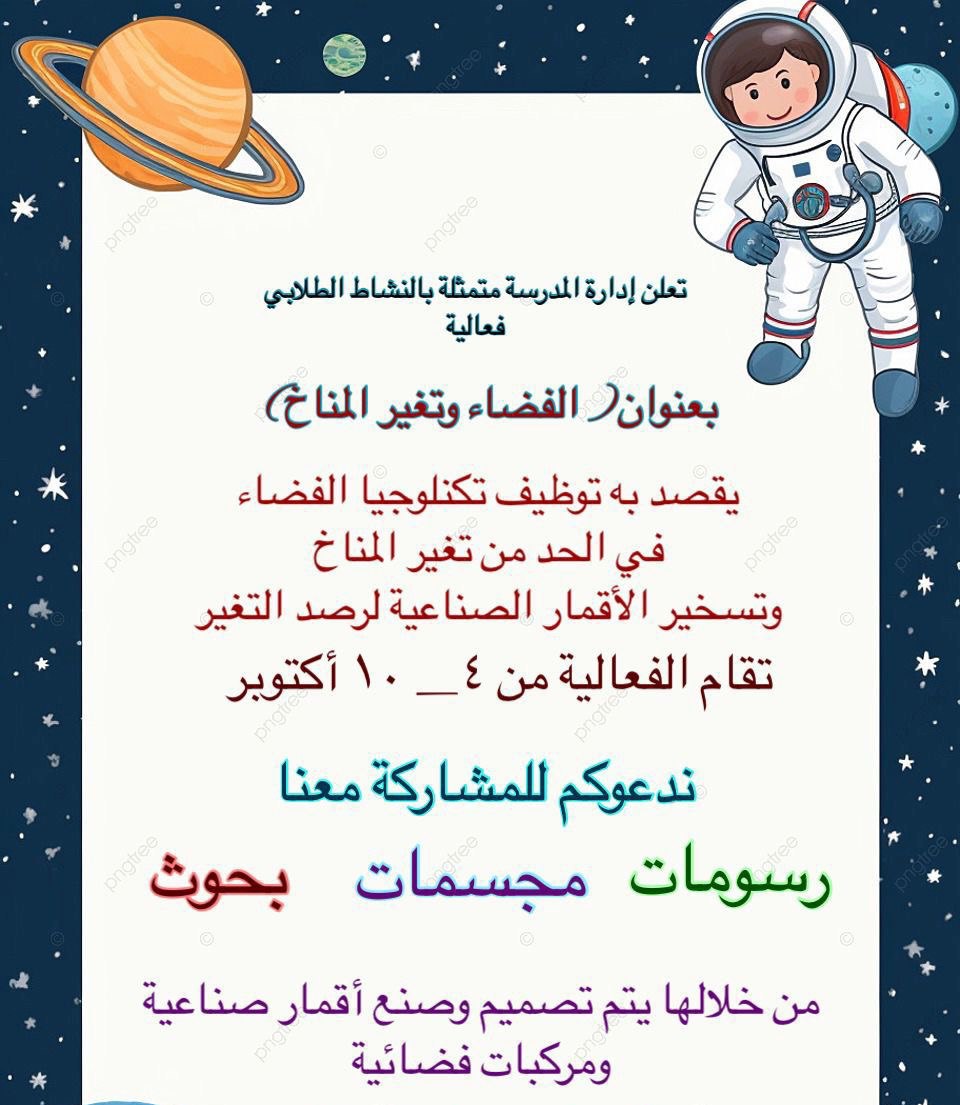 تعلن إدارة المدرسة متمثلة بالنشاط الطلابي
فعالية

بعنوان( الفضاء وتغير المناخ)

يقصد به توظيف تكنلوجيا الفضاء
في الحد من تغير المناخ
وتسخير الأقمار الصناعية لرصد التغير
تقام الفعالية من ٤ __ ١٠ أكتوبر

ندعوكم للمشاركة معنا

رسومات مجسمات بحوث

من خلالها يتم تصميم وصنع أقمار صناعية
ومركبات فضائية

pngtree